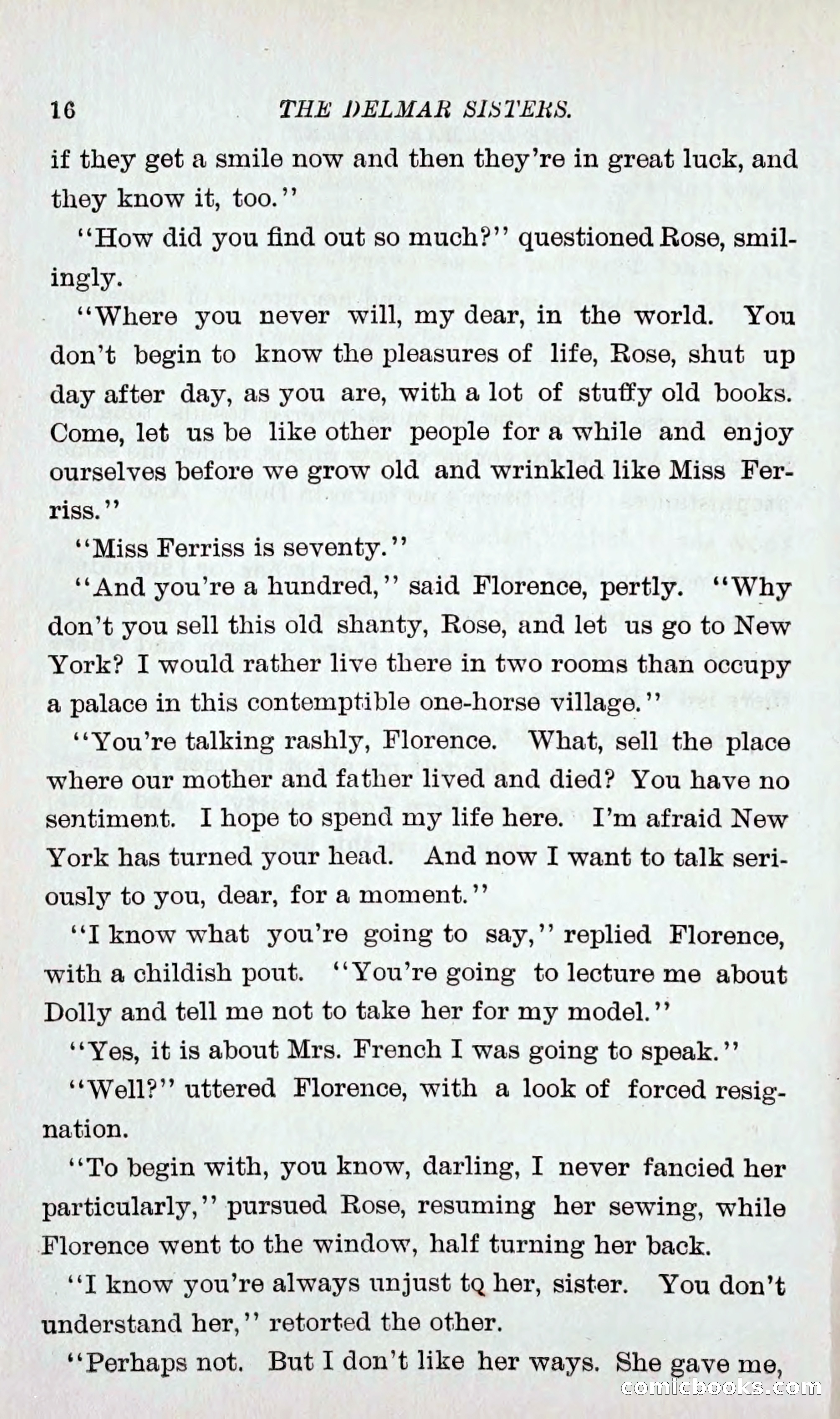 16 THE DELMAR SISTERS.

if they get a smile now and then they're in great luck, and they know it, too."

"How did you find out so much?" questioned Rose, smilingly.

"Where you never will, my dear, in the world. You don't begin to know the pleasures of life, Rose, shut up day after day, as you are, with a lot of stuffy old books. Come, let us be like other people for a while and enjoy ourselves before we grow old and wrinkled like Miss Ferriss."

"Miss Ferriss is seventy."

"And you're a hundred," said Florence, pertly. "Why don't you sell this old shanty, Rose, and let us go to New York? I would rather live there in two rooms than occupy a palace in this contemptible one-horse village."

"You're talking rashly, Florence. What, sell the place where our mother and father lived and died? You have no sentiment. I hope to spend my life here. I'm afraid New York has turned your head. And now I want to talk seriously to you, dear, for a moment."

"I know what you're going to say," replied Florence, with a childish pout. "You're going to lecture me about Dolly and tell me not to take her for my model."

"Yes, it is about Mrs. French I was going to speak."

"Well?" uttered Florence, with a look of forced resignation.

"To begin with, you know, darling, I never fancied her particularly," pursued Rose, resuming her sewing, while Florence went to the window, half turning her back.

"I know you're always unjust to her, sister. You don't understand her," retorted the other.

"Perhaps not. But I don't like her ways. She gave me,

comicbooks.com